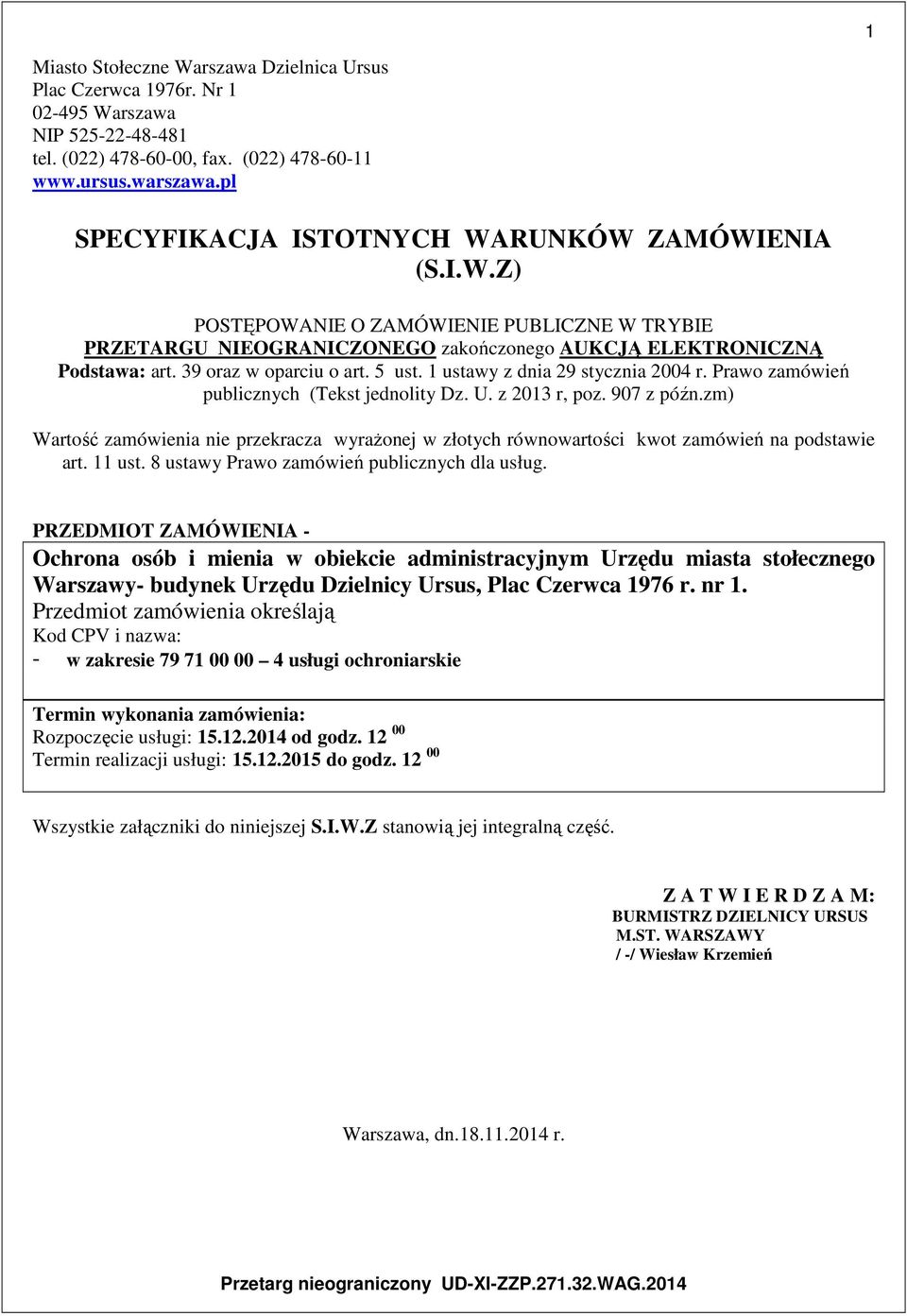 1

Miasto Stołeczne Warszawa Dzielnica Ursus
Plac Czerwca 1976r. Nr 1
02-495 Warszawa
NIP 525-22-48-481
tel. (022) 478-60-00, fax. (022) 478-60-11
www.ursus.warszawa.pl

SPECYFIKACJA ISTOTNYCH WARUNKÓW ZAMÓWIENIA
(S.I.W.Z)

POSTĘPOWANIE O ZAMÓWIENIE PUBLICZNE W TRYBIE PRZETARGU NIEOGRANICZONEGO zakończonego AUKCJĄ ELEKTRONICZNĄ
Podstawa: art. 39 oraz w oparciu o art. 5 ust. 1 ustawy z dnia 29 stycznia 2004 r. Prawo zamówień publicznych (Tekst jednolity Dz. U. z 2013 r, poz. 907 z późn.zm)

Wartość zamówienia nie przekracza wyrażonej w złotych równowartości kwot zamówień na podstawie art. 11 ust. 8 ustawy Prawo zamówień publicznych dla usług.

PRZEDMIOT ZAMÓWIENIA -
Ochrona osób i mienia w obiekcie administracyjnym Urzędu miasta stołecznego Warszawy- budynek Urzędu Dzielnicy Ursus, Plac Czerwca 1976 r. nr 1.
Przedmiot zamówienia określają
Kod CPV i nazwa:
- w zakresie 79 71 00 00 – 4 usługi ochroniarskie

Termin wykonania zamówienia:
Rozpoczęcie usługi: 15.12.2014 od godz. 12 $^{00}$
Termin realizacji usługi: 15.12.2015 do godz. 12 $^{00}$

Wszystkie załączniki do niniejszej S.I.W.Z stanowią jej integralną część.

Z A T W I E R D Z A M:
BURMISTRZ DZIELNICY URSUS
M.ST. WARSZAWY
/ -/ Wiesław Krzemień

Warszawa, dn.18.11.2014 r.

Przetarg nieograniczony UD-XI-ZZP.271.32.WAG.2014